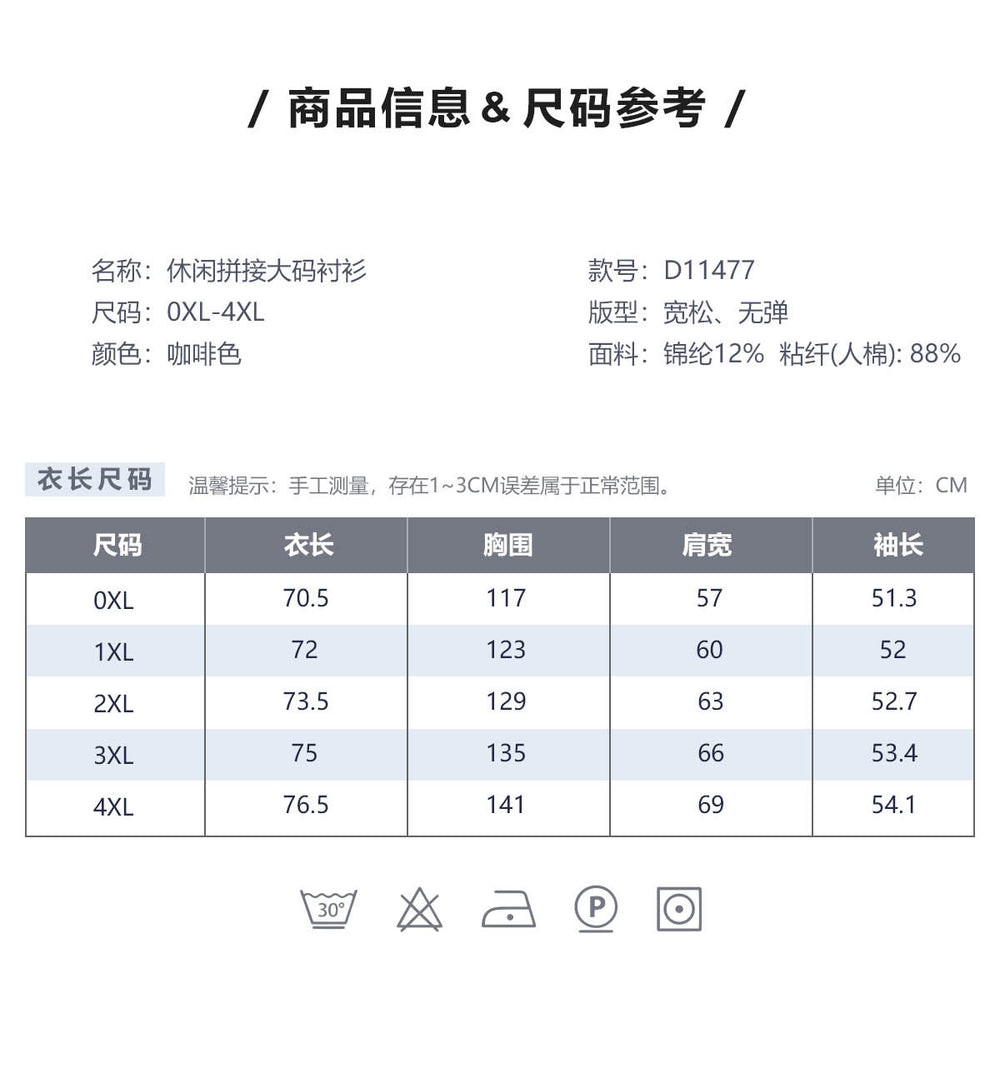 / 商品信息 & 尺码参考 /

名称：休闲拼接大码衬衫
尺码：0XL-4XL
颜色：咖啡色

款号：D11477
版型：宽松、无弹
面料：锦纶12% 粘纤(人棉): 88%

衣长尺码 温馨提示：手工测量，存在1~3CM误差属于正常范围。 单位：CM

| 尺码 | 衣长 | 胸围 | 肩宽 | 袖长 |
|---|---|---|---|---|
| 0XL | 70.5 | 117 | 57 | 51.3 |
| 1XL | 72 | 123 | 60 | 52 |
| 2XL | 73.5 | 129 | 63 | 52.7 |
| 3XL | 75 | 135 | 66 | 53.4 |
| 4XL | 76.5 | 141 | 69 | 54.1 |

30°
P